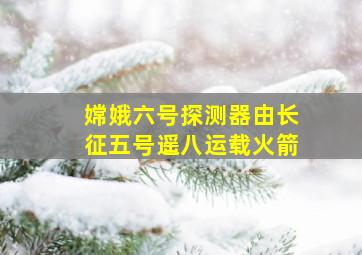 嫦娥六号探测器由长征五号遥八运载火箭